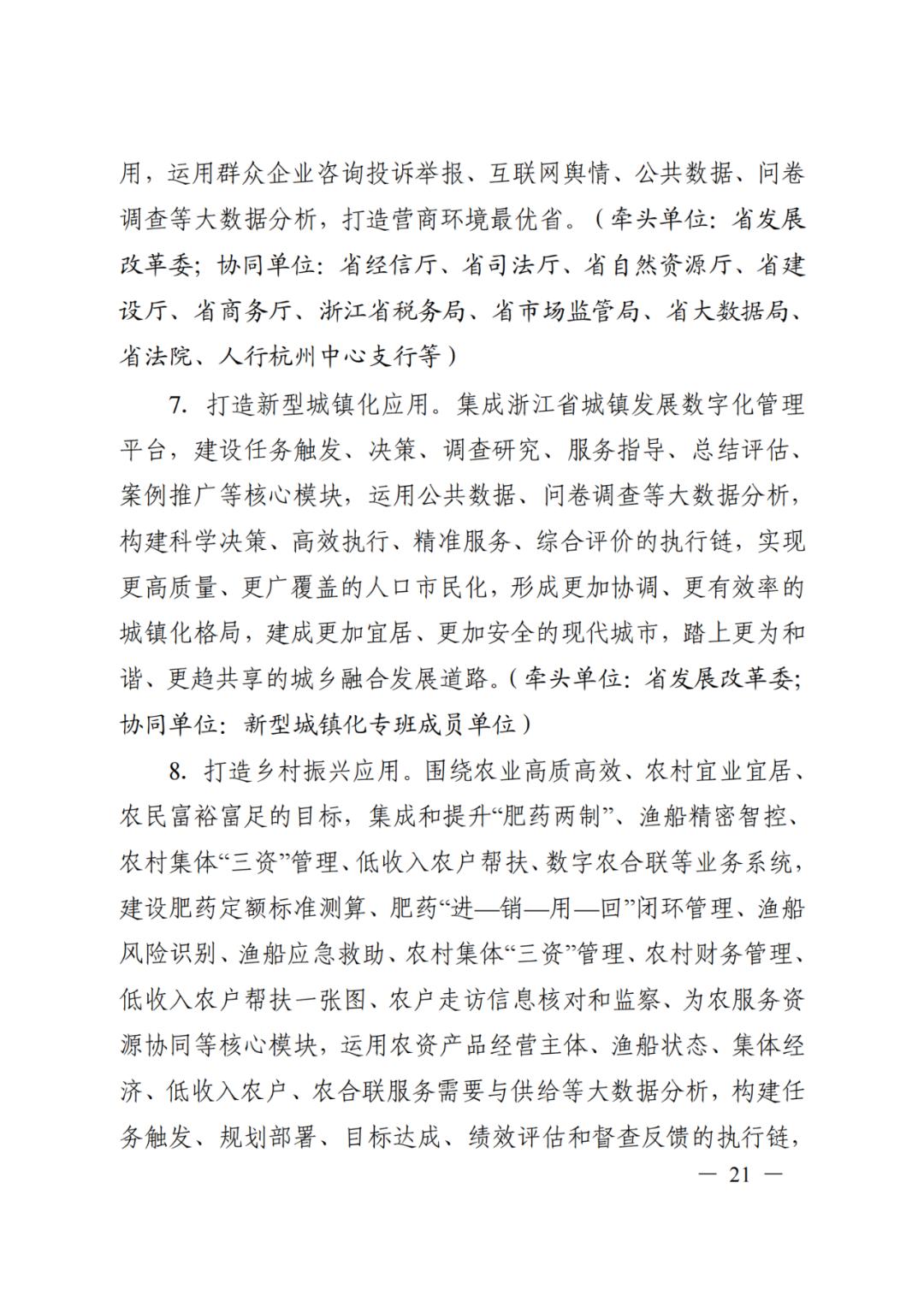 用，运用群众企业咨询投诉举报、互联网舆情、公共数据、问卷调查等大数据分析，打造营商环境最优省。（牵头单位：省发展改革委；协同单位：省经信厅、省司法厅、省自然资源厅、省建设厅、省商务厅、浙江省税务局、省市场监管局、省大数据局、省法院、人行杭州中心支行等）

7. 打造新型城镇化应用。集成浙江省城镇发展数字化管理平台，建设任务触发、决策、调查研究、服务指导、总结评估、案例推广等核心模块，运用公共数据、问卷调查等大数据分析，构建科学决策、高效执行、精准服务、综合评价的执行链，实现更高质量、更广覆盖的人口市民化，形成更加协调、更有效率的城镇化格局，建成更加宜居、更加安全的现代城市，踏上更为和谐、更趋共享的城乡融合发展道路。（牵头单位：省发展改革委；协同单位：新型城镇化专班成员单位）

8. 打造乡村振兴应用。围绕农业高质高效、农村宜业宜居、农民富裕富足的目标，集成和提升“肥药两制”、渔船精密智控、农村集体“三资”管理、低收入农户帮扶、数字农合联等业务系统，建设肥药定额标准测算、肥药“进—销—用—回”闭环管理、渔船风险识别、渔船应急救助、农村集体“三资”管理、农村财务管理、低收入农户帮扶一张图、农户走访信息核对和监察、为农服务资源协同等核心模块，运用农资产品经营主体、渔船状态、集体经济、低收入农户、农合联服务需要与供给等大数据分析，构建任务触发、规划部署、目标达成、绩效评估和督查反馈的执行链，

— 21 —